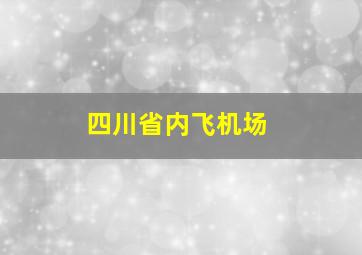 四川省内飞机场